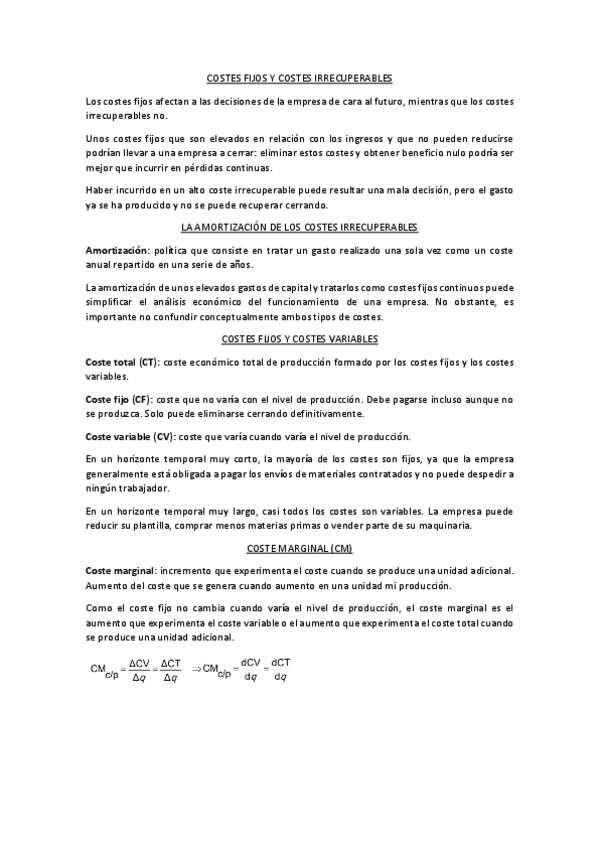 COSTES FIJOS Y COSTES IRRECUPERABLES

Los costes fijos afectan a las decisiones de la empresa de cara al futuro, mientras que los costes irrecuperables no.

Unos costes fijos que son elevados en relación con los ingresos y que no pueden reducirse podrían llevar a una empresa a cerrar: eliminar estos costes y obtener beneficio nulo podría ser mejor que incurrir en pérdidas continuas.

Haber incurrido en un alto coste irrecuperable puede resultar una mala decisión, pero el gasto ya se ha producido y no se puede recuperar cerrando.

LA AMORTIZACIÓN DE LOS COSTES IRRECUPERABLES

Amortización: política que consiste en tratar un gasto realizado una sola vez como un coste anual repartido en una serie de años.

La amortización de unos elevados gastos de capital y tratarlos como costes fijos continuos puede simplificar el análisis económico del funcionamiento de una empresa. No obstante, es importante no confundir conceptualmente ambos tipos de costes.

COSTES FIJOS Y COSTES VARIABLES

Coste total (CT): coste económico total de producción formado por los costes fijos y los costes variables.

Coste fijo (CF): coste que no varía con el nivel de producción. Debe pagarse incluso aunque no se produzca. Solo puede eliminarse cerrando definitivamente.

Coste variable (CV): coste que varía cuando varía el nivel de producción.

En un horizonte temporal muy corto, la mayoría de los costes son fijos, ya que la empresa generalmente está obligada a pagar los envíos de materiales contratados y no puede despedir a ningún trabajador.

En un horizonte temporal muy largo, casi todos los costes son variables. La empresa puede reducir su plantilla, comprar menos materias primas o vender parte de su maquinaria.

COSTE MARGINAL (CM)

Coste marginal: incremento que experimenta el coste cuando se produce una unidad adicional. Aumento del coste que se genera cuando aumento en una unidad mi producción.

Como el coste fijo no cambia cuando varía el nivel de producción, el coste marginal es el aumento que experimenta el coste variable o el aumento que experimenta el coste total cuando se produce una unidad adicional.

$CM_{c/p} = \frac{\Delta CV}{\Delta q} = \frac{\Delta CT}{\Delta q} \Rightarrow CM_{c/p} = \frac{dCV}{dq} = \frac{dCT}{dq}$